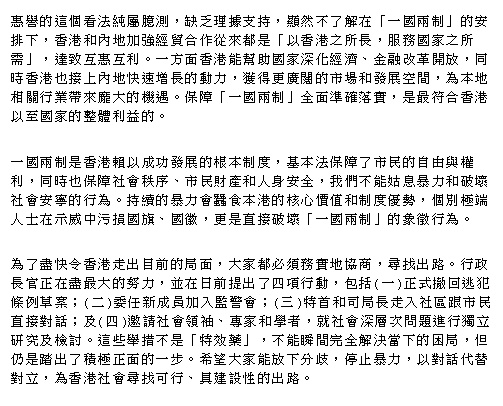 惠譽的這個看法純屬臆測，缺乏理據支持，顯然不了解在「一國兩制」的安排下，香港和內地加強經貿合作從來都是「以香港之所長，服務國家之所需」，達致互惠互利。一方面香港能幫助國家深化經濟、金融改革開放，同時香港也接上內地快速增長的動力，獲得更廣闊的市場和發展空間，為本地相關行業帶來龐大的機遇。保障「一國兩制」全面準確落實，是最符合香港以至國家的整體利益的。

一國兩制是香港賴以成功發展的根本制度，基本法保障了市民的自由與權利，同時也保障社會秩序、市民財產和人身安全，我們不能姑息暴力和破壞社會安寧的行為。持續的暴力會蠶食本港的核心價值和制度優勢，個別極端人士在示威中污損國旗、國徽，更是直接破壞「一國兩制」的象徵行為。

為了盡快令香港走出目前的局面，大家都必須務實地協商，尋找出路。行政長官正在盡最大的努力，並在日前提出了四項行動，包括(一)正式撤回逃犯條例草案；(二)委任新成員加入監警會；(三)特首和司局長走入社區跟市民直接對話；及(四)邀請社會領袖、專家和學者，就社會深層次問題進行獨立研究及檢討。這些舉措不是「特效藥」，不能瞬間完全解決當下的困局，但仍是踏出了積極正面的一步。希望大家能放下分歧，停止暴力，以對話代替對立，為香港社會尋找可行、具建設性的出路。